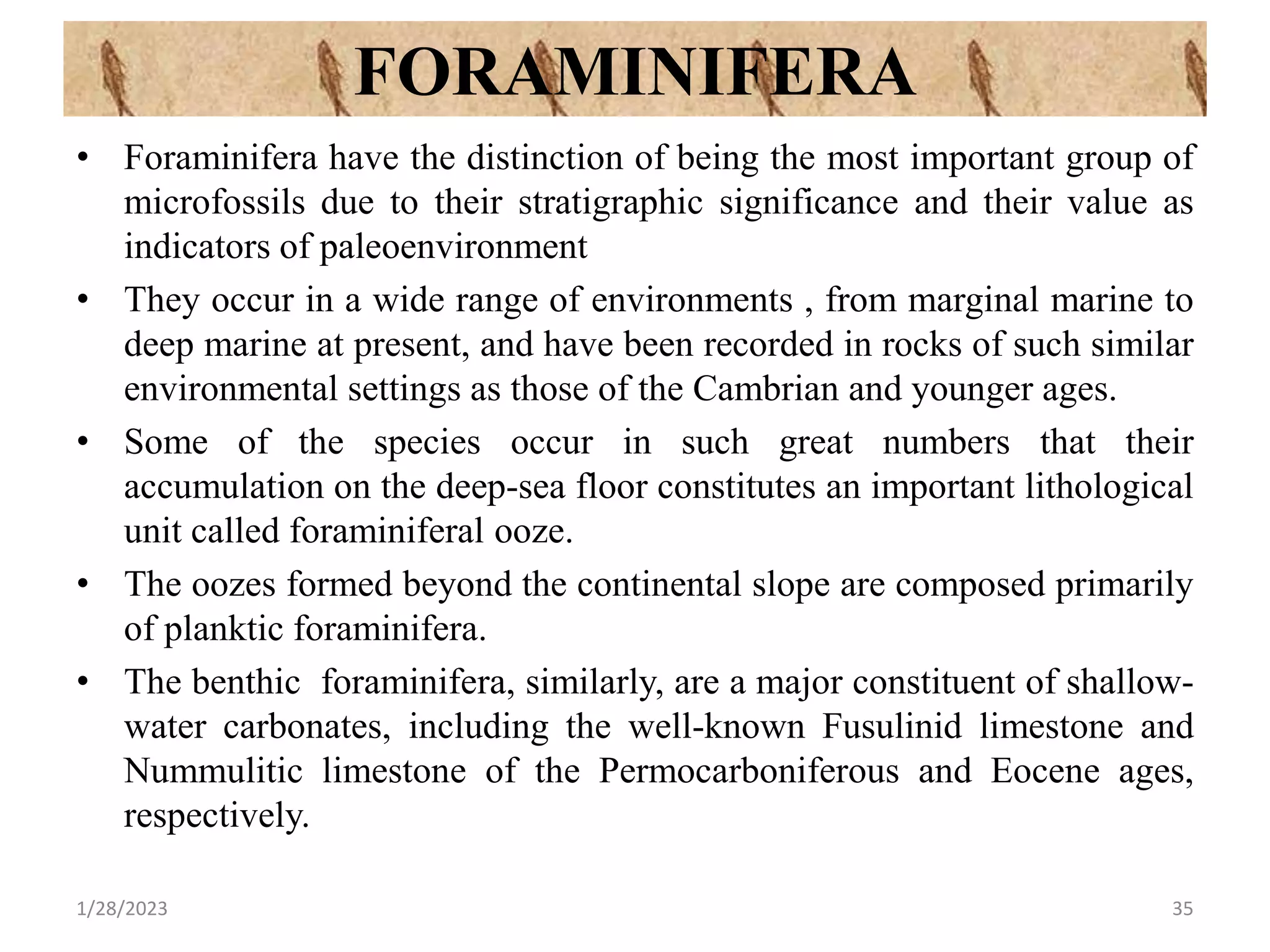 FORAMINIFERA

• Foraminifera have the distinction of being the most important group of microfossils due to their stratigraphic significance and their value as indicators of paleoenvironment

• They occur in a wide range of environments , from marginal marine to deep marine at present, and have been recorded in rocks of such similar environmental settings as those of the Cambrian and younger ages.

• Some of the species occur in such great numbers that their accumulation on the deep-sea floor constitutes an important lithological unit called foraminiferal ooze.

• The oozes formed beyond the continental slope are composed primarily of planktic foraminifera.

• The benthic foraminifera, similarly, are a major constituent of shallow-water carbonates, including the well-known Fusulinid limestone and Nummulitic limestone of the Permocarboniferous and Eocene ages, respectively.

1/28/2023

35